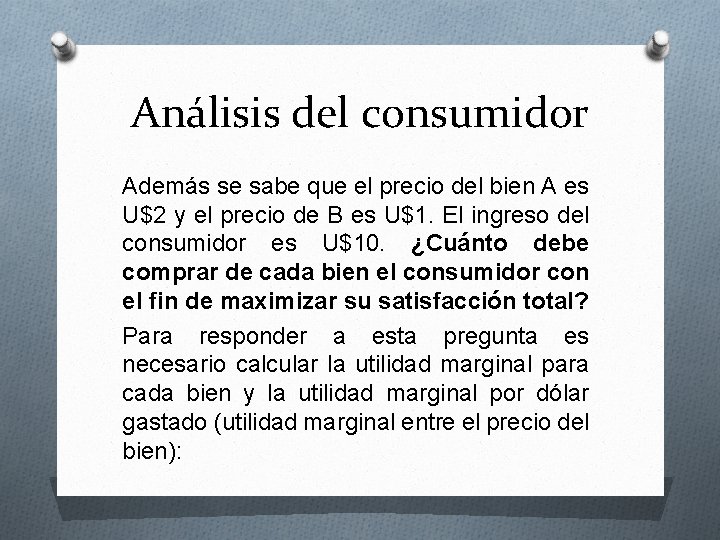 Análisis del consumidor

Además se sabe que el precio del bien A es U$2 y el precio de B es U$1. El ingreso del consumidor es U$10. ¿Cuánto debe comprar de cada bien el consumidor con el fin de maximizar su satisfacción total?

Para responder a esta pregunta es necesario calcular la utilidad marginal para cada bien y la utilidad marginal por dólar gastado (utilidad marginal entre el precio del bien):